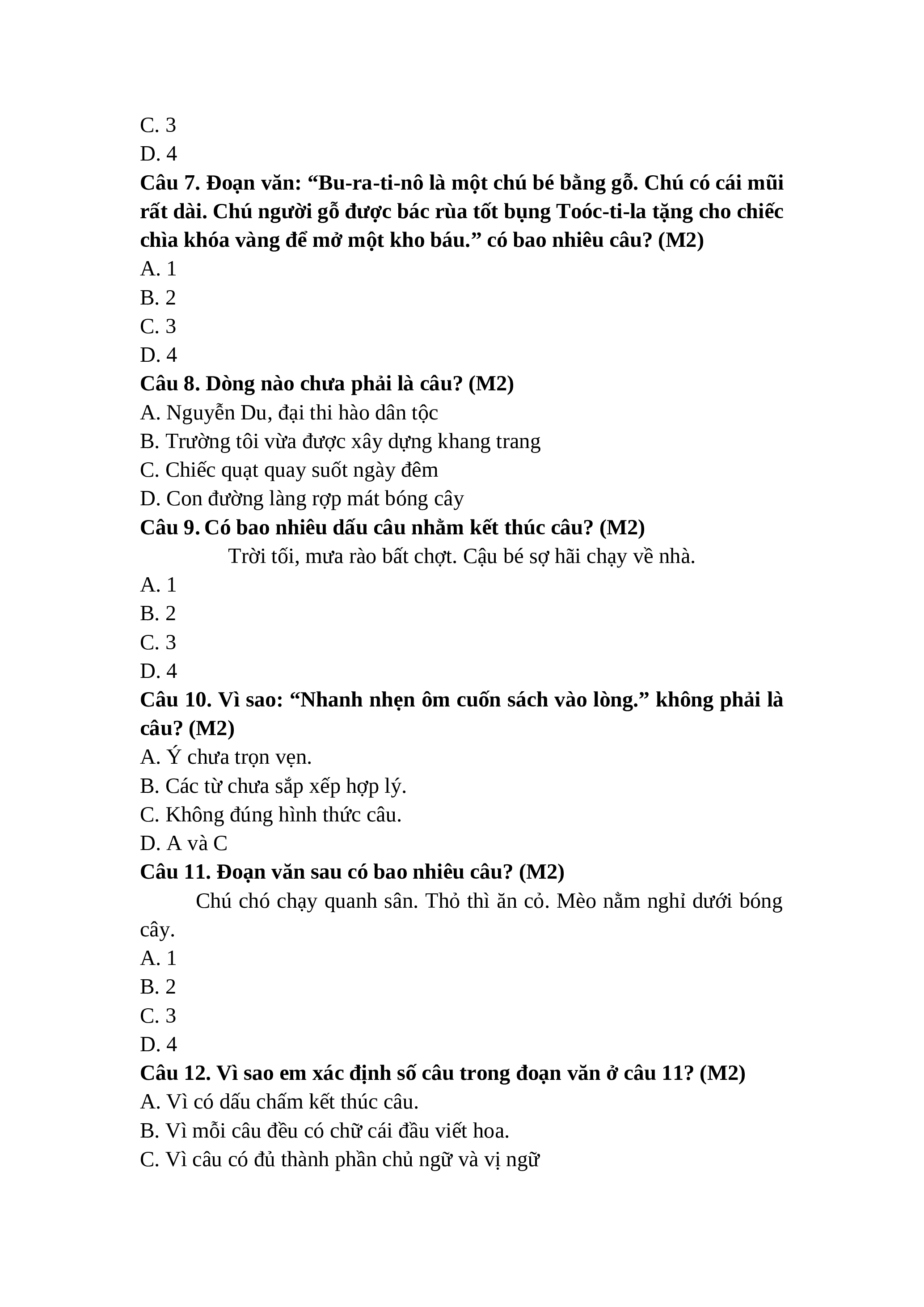 C. 3
D. 4
Câu 7. Đoạn văn: “Bu-ra-ti-nô là một chú bé bằng gỗ. Chú có cái mũi rất dài. Chú người gỗ được bác rùa tốt bụng Toóc-ti-la tặng cho chiếc chìa khóa vàng để mở một kho báu.” có bao nhiêu câu? (M2)
A. 1
B. 2
C. 3
D. 4
Câu 8. Dòng nào chưa phải là câu? (M2)
A. Nguyễn Du, đại thi hào dân tộc
B. Trường tôi vừa được xây dựng khang trang
C. Chiếc quạt quay suốt ngày đêm
D. Con đường làng rợp mát bóng cây
Câu 9. Có bao nhiêu dấu câu nhằm kết thúc câu? (M2)
Trời tối, mưa rào bất chợt. Cậu bé sợ hãi chạy về nhà.
A. 1
B. 2
C. 3
D. 4
Câu 10. Vì sao: “Nhanh nhẹn ôm cuốn sách vào lòng.” không phải là câu? (M2)
A. Ý chưa trọn vẹn.
B. Các từ chưa sắp xếp hợp lý.
C. Không đúng hình thức câu.
D. A và C
Câu 11. Đoạn văn sau có bao nhiêu câu? (M2)
Chú chó chạy quanh sân. Thỏ thì ăn cỏ. Mèo nằm nghỉ dưới bóng cây.
A. 1
B. 2
C. 3
D. 4
Câu 12. Vì sao em xác định số câu trong đoạn văn ở câu 11? (M2)
A. Vì có dấu chấm kết thúc câu.
B. Vì mỗi câu đều có chữ cái đầu viết hoa.
C. Vì câu có đủ thành phần chủ ngữ và vị ngữ